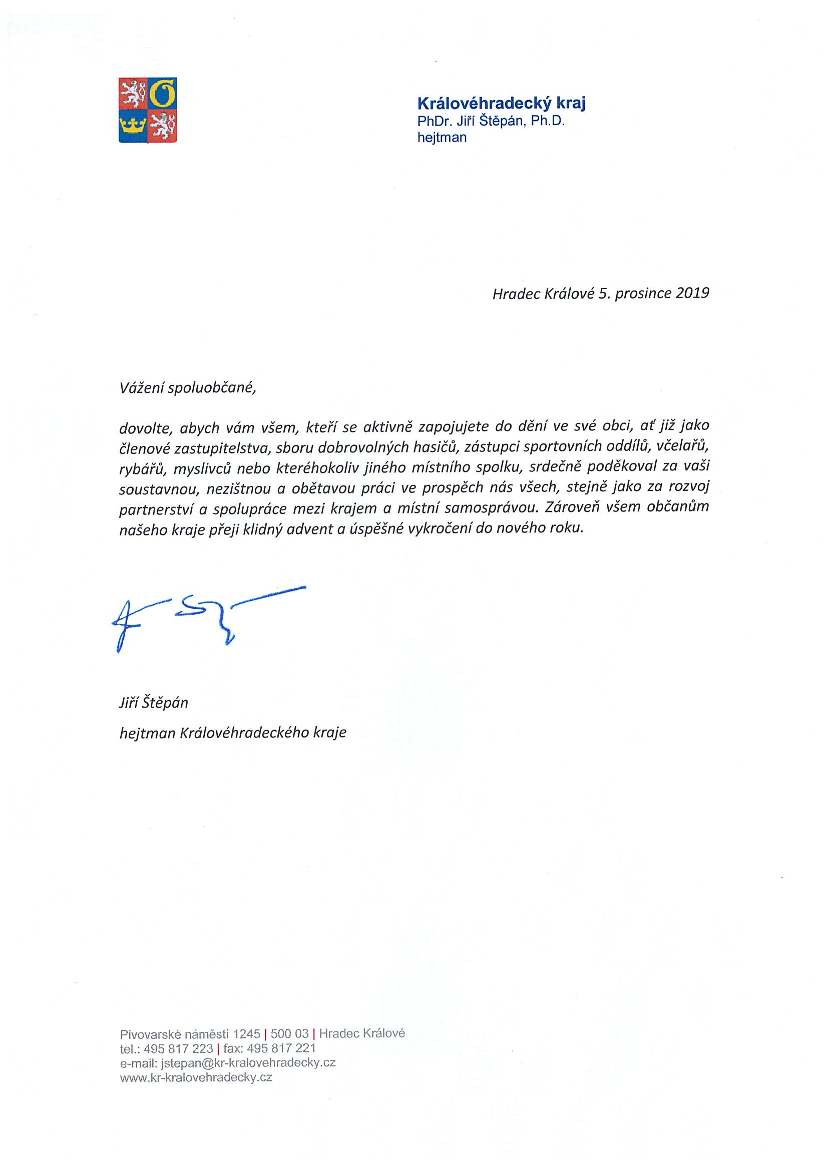 Královéhradecký kraj
PhDr. Jiří Štěpán, Ph.D.
hejtman

Hradec Králové 5. prosince 2019

Vážení spoluobčané,

dovolte, abych vám všem, kteří se aktivně zapojujete do dění ve své obci, ať již jako členové zastupitelstva, sboru dobrovolných hasičů, zástupci sportovních oddílů, včelařů, rybářů, myslivců nebo kteréhokoliv jiného místního spolku, srdečně poděkoval za vaši soustavnou, nezištnou a obětavou práci ve prospěch nás všech, stejně jako za rozvoj partnerství a spolupráce mezi krajem a místní samosprávou. Zároveň všem občanům našeho kraje přeji klidný advent a úspěšné vykročení do nového roku.

Jiří Štěpán
hejtman Královéhradeckého kraje

Pivovarské náměstí 1245 | 500 03 | Hradec Králové
tel.: 495 817 223 | fax: 495 817 221
e-mail: jstepan@kr-kralovehradecky.cz
www.kr-kralovehradecky.cz